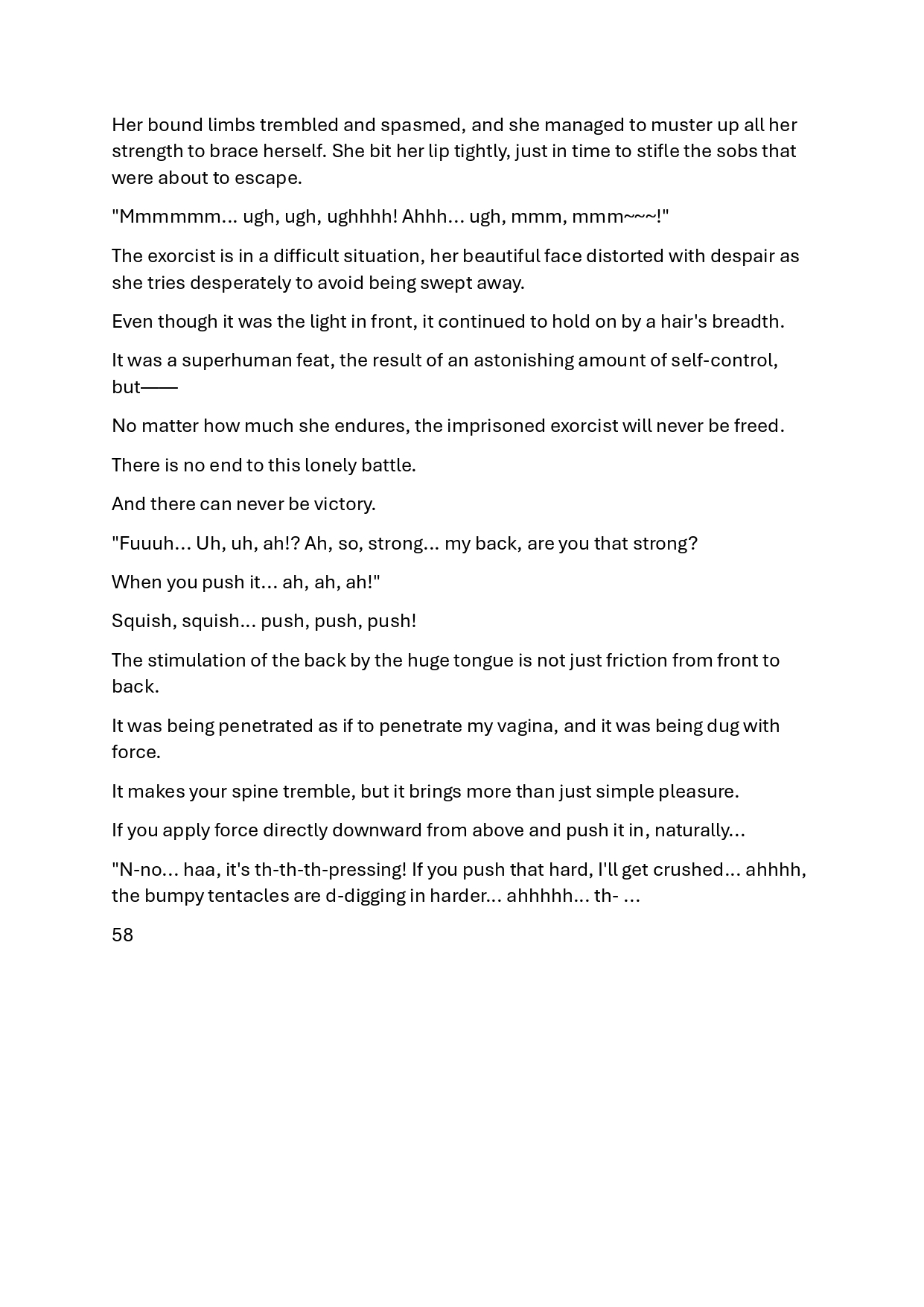 Her bound limbs trembled and spasmed, and she managed to muster up all her strength to brace herself. She bit her lip tightly, just in time to stifle the sobs that were about to escape.

"Mmmmmm... ugh, ugh, ughhhh! Ahhh… ugh, mmm, mmm~~~!"

The exorcist is in a difficult situation, her beautiful face distorted with despair as she tries desperately to avoid being swept away.

Even though it was the light in front, it continued to hold on by a hair's breadth.

It was a superhuman feat, the result of an astonishing amount of self-control, but——

No matter how much she endures, the imprisoned exorcist will never be freed.

There is no end to this lonely battle.

And there can never be victory.

"Fuuuh… Uh, uh, ah!? Ah, so, strong… my back, are you that strong?

When you push it… ah, ah, ah!"

Squish, squish... push, push, push!

The stimulation of the back by the huge tongue is not just friction from front to back.

It was being penetrated as if to penetrate my vagina, and it was being dug with force.

It makes your spine tremble, but it brings more than just simple pleasure.

If you apply force directly downward from above and push it in, naturally…

"N-no… haa, it's th-th-th-pressing! If you push that hard, I'll get crushed… ahhhh, the bumpy tentacles are d-digging in harder... ahhhhh... th- ...

58